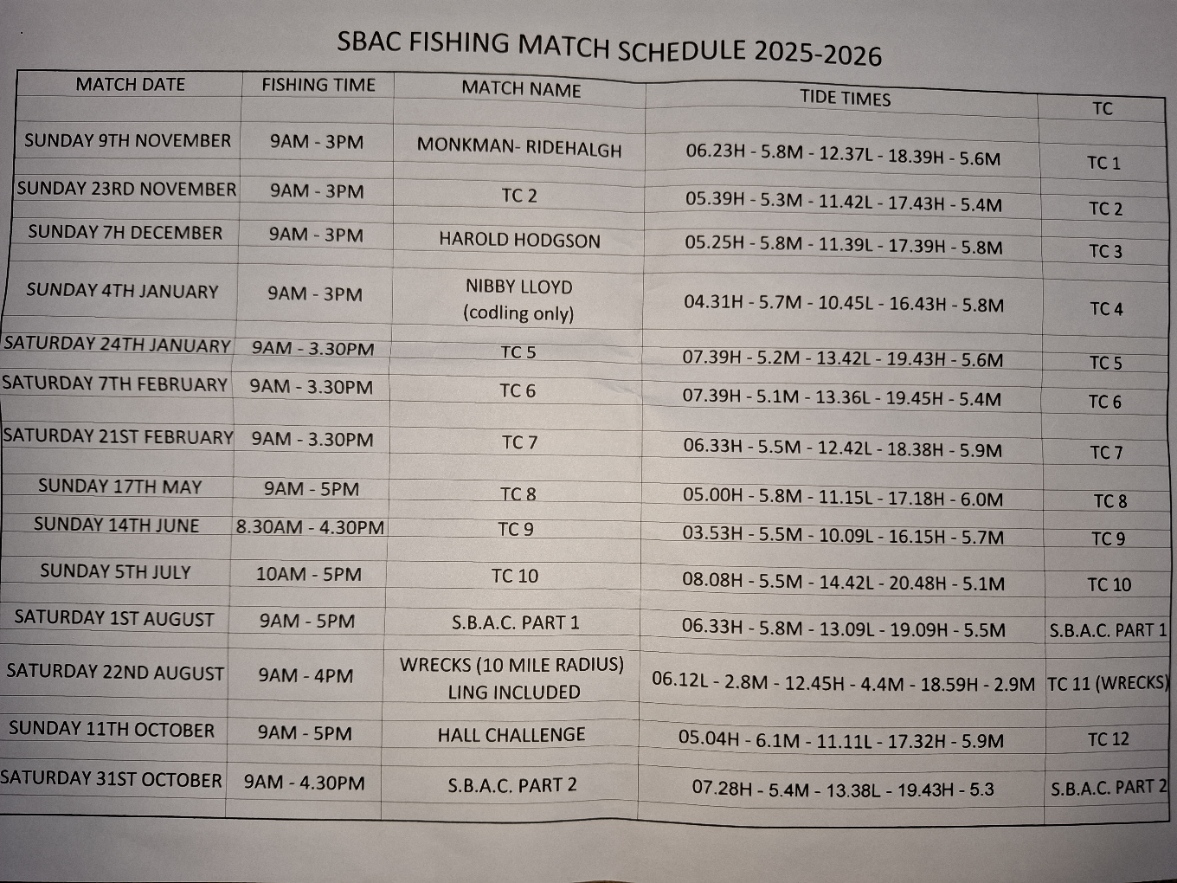 SBAC FISHING MATCH SCHEDULE 2025-2026

| MATCH DATE | FISHING TIME | MATCH NAME | TIDE TIMES | TC |
|---|---|---|---|---|
| SUNDAY 9TH NOVEMBER | 9AM - 3PM | MONKMAN- RIDEHALGH | 06.23H - 5.8M - 12.37L - 18.39H - 5.6M | TC 1 |
| SUNDAY 23RD NOVEMBER | 9AM - 3PM | TC 2 | 05.39H - 5.3M - 11.42L - 17.43H - 5.4M | TC 2 |
| SUNDAY 7H DECEMBER | 9AM - 3PM | HAROLD HODGSON | 05.25H - 5.8M - 11.39L - 17.39H - 5.8M | TC 3 |
| SUNDAY 4TH JANUARY | 9AM - 3PM | NIBBY LLOYD (codling only) | 04.31H - 5.7M - 10.45L - 16.43H - 5.8M | TC 4 |
| SATURDAY 24TH JANUARY | 9AM - 3.30PM | TC 5 | 07.39H - 5.2M - 13.42L - 19.43H - 5.6M | TC 5 |
| SATURDAY 7TH FEBRUARY | 9AM - 3.30PM | TC 6 | 07.39H - 5.1M - 13.36L - 19.45H - 5.4M | TC 6 |
| SATURDAY 21ST FEBRUARY | 9AM - 3.30PM | TC 7 | 06.33H - 5.5M - 12.42L - 18.38H - 5.9M | TC 7 |
| SUNDAY 17TH MAY | 9AM - 5PM | TC 8 | 05.00H - 5.8M - 11.15L - 17.18H - 6.0M | TC 8 |
| SUNDAY 14TH JUNE | 8.30AM - 4.30PM | TC 9 | 03.53H - 5.5M - 10.09L - 16.15H - 5.7M | TC 9 |
| SUNDAY 5TH JULY | 10AM - 5PM | TC 10 | 08.08H - 5.5M - 14.42L - 20.48H - 5.1M | TC 10 |
| SATURDAY 1ST AUGUST | 9AM - 5PM | S.B.A.C. PART 1 | 06.33H - 5.8M - 13.09L - 19.09H - 5.5M | S.B.A.C. PART 1 |
| SATURDAY 22ND AUGUST | 9AM - 4PM | WRECKS (10 MILE RADIUS) LING INCLUDED | 06.12L - 2.8M - 12.45H - 4.4M - 18.59H - 2.9M | TC 11 (WRECKS) |
| SUNDAY 11TH OCTOBER | 9AM - 5PM | HALL CHALLENGE | 05.04H - 6.1M - 11.11L - 17.32H - 5.9M | TC 12 |
| SATURDAY 31ST OCTOBER | 9AM - 4.30PM | S.B.A.C. PART 2 | 07.28H - 5.4M - 13.38L - 19.43H - 5.3 | S.B.A.C. PART 2 |